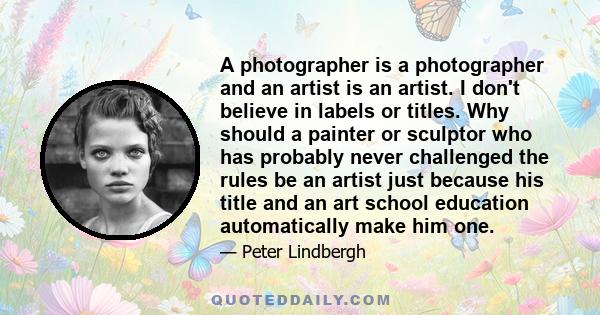 A photographer is a photographer and an artist is an artist. I don't believe in labels or titles. Why should a painter or sculptor who has probably never challenged the rules be an artist just because his title and an art school education automatically make him one.

— Peter Lindbergh

QUOTEDDAILY.COM